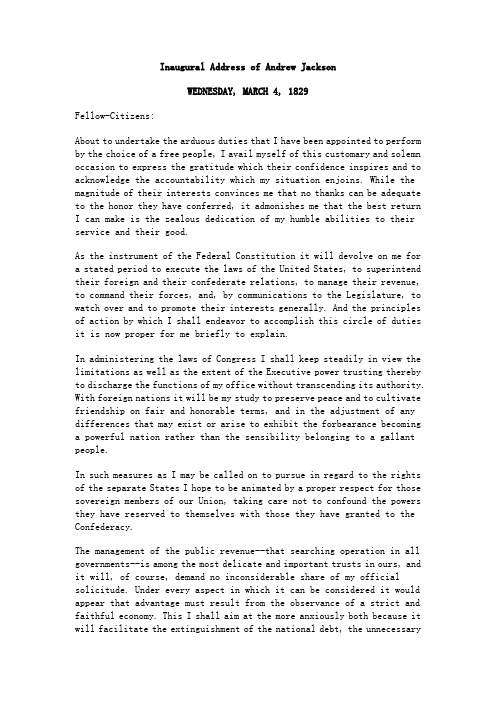 Inaugural Address of Andrew Jackson

WEDNESDAY, MARCH 4, 1829

Fellow-Citizens:

About to undertake the arduous duties that I have been appointed to perform by the choice of a free people, I avail myself of this customary and solemn occasion to express the gratitude which their confidence inspires and to acknowledge the accountability which my situation enjoins. While the magnitude of their interests convinces me that no thanks can be adequate to the honor they have conferred, it admonishes me that the best return I can make is the zealous dedication of my humble abilities to their service and their good.

As the instrument of the Federal Constitution it will devolve on me for a stated period to execute the laws of the United States, to superintend their foreign and their confederate relations, to manage their revenue, to command their forces, and, by communications to the Legislature, to watch over and to promote their interests generally. And the principles of action by which I shall endeavor to accomplish this circle of duties it is now proper for me briefly to explain.

In administering the laws of Congress I shall keep steadily in view the limitations as well as the extent of the Executive power trusting thereby to discharge the functions of my office without transcending its authority. With foreign nations it will be my study to preserve peace and to cultivate friendship on fair and honorable terms, and in the adjustment of any differences that may exist or arise to exhibit the forbearance becoming a powerful nation rather than the sensibility belonging to a gallant people.

In such measures as I may be called on to pursue in regard to the rights of the separate States I hope to be animated by a proper respect for those sovereign members of our Union, taking care not to confound the powers they have reserved to themselves with those they have granted to the Confederacy.

The management of the public revenue--that searching operation in all governments--is among the most delicate and important trusts in ours, and it will, of course, demand no inconsiderable share of my official solicitude. Under every aspect in which it can be considered it would appear that advantage must result from the observance of a strict and faithful economy. This I shall aim at the more anxiously both because it will facilitate the extinguishment of the national debt, the unnecessary